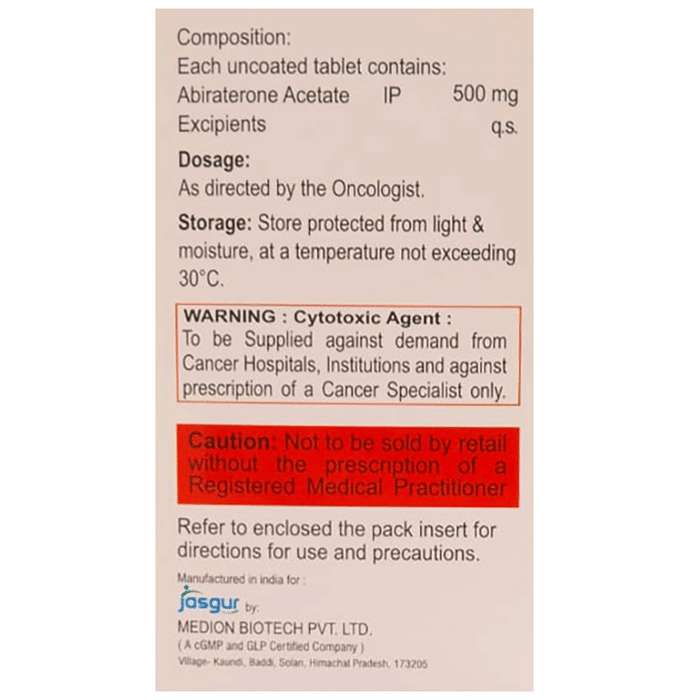 Composition:
Each uncoated tablet contains:
Abiraterone Acetate IP 500 mg
Excipients q.s.

Dosage:
As directed by the Oncologist.

Storage: Store protected from light & moisture, at a temperature not exceeding 30°C.

WARNING : Cytotoxic Agent :
To be Supplied against demand from Cancer Hospitals, Institutions and against prescription of a Cancer Specialist only.

Caution: Not to be sold by retail without the prescription of a Registered Medical Practitioner

Refer to enclosed the pack insert for directions for use and precautions.

Manufactured in india for :
jasgur by:
MEDION BIOTECH PVT. LTD.
( A cGMP and GLP Certified Company )
Village- Kaundi, Baddi, Solan, Himachal Pradesh, 173205